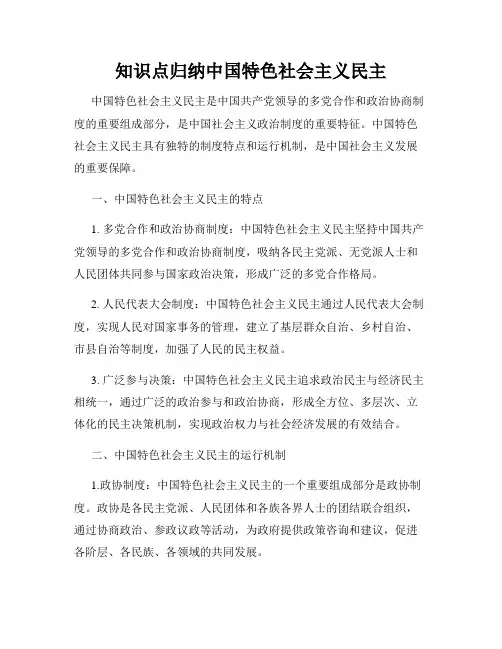 知识点归纳中国特色社会主义民主

中国特色社会主义民主是中国共产党领导的多党合作和政治协商制度的重要组成部分，是中国社会主义政治制度的重要特征。中国特色社会主义民主具有独特的制度特点和运行机制，是中国社会主义发展的重要保障。

一、中国特色社会主义民主的特点

1. 多党合作和政治协商制度：中国特色社会主义民主坚持中国共产党领导的多党合作和政治协商制度，吸纳各民主党派、无党派人士和人民团体共同参与国家政治决策，形成广泛的多党合作格局。

2. 人民代表大会制度：中国特色社会主义民主通过人民代表大会制度，实现人民对国家事务的管理，建立了基层群众自治、乡村自治、市县自治等制度，加强了人民的民主权益。

3. 广泛参与决策：中国特色社会主义民主追求政治民主与经济民主相统一，通过广泛的政治参与和政治协商，形成全方位、多层次、立体化的民主决策机制，实现政治权力与社会经济发展的有效结合。

二、中国特色社会主义民主的运行机制

1.政协制度：中国特色社会主义民主的一个重要组成部分是政协制度。政协是各民主党派、人民团体和各族各界人士的团结联合组织，通过协商政治、参政议政等活动，为政府提供政策咨询和建议，促进各阶层、各民族、各领域的共同发展。